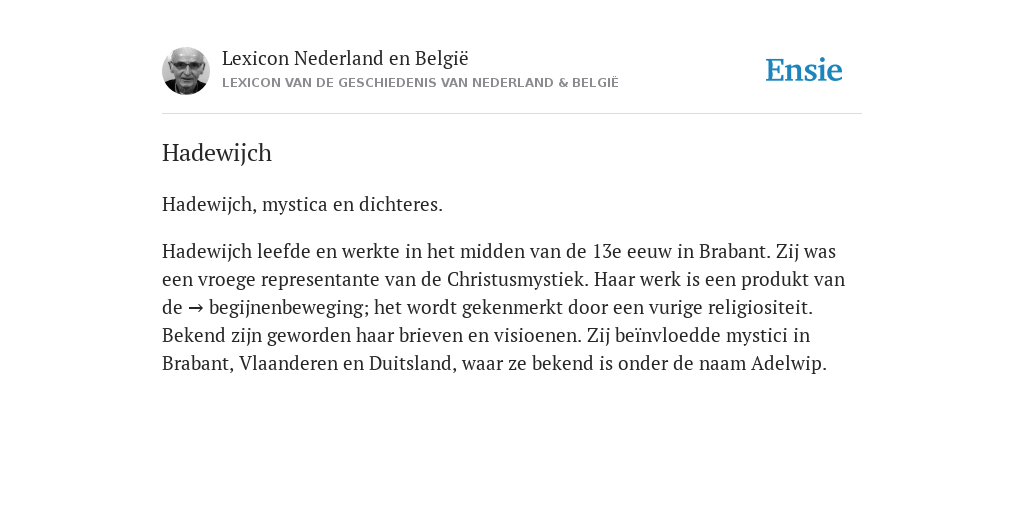 Lexicon Nederland en België
LEXICON VAN DE GESCHIEDENIS VAN NEDERLAND & BELGIË

Ensie

Hadewijch

Hadewijch, mystica en dichteres.

Hadewijch leefde en werkte in het midden van de 13e eeuw in Brabant. Zij was een vroege representante van de Christusmystiek. Haar werk is een produkt van de → begijnenbeweging; het wordt gekenmerkt door een vurige religiositeit. Bekend zijn geworden haar brieven en visioenen. Zij beïnvloedde mystici in Brabant, Vlaanderen en Duitsland, waar ze bekend is onder de naam Adelwip.